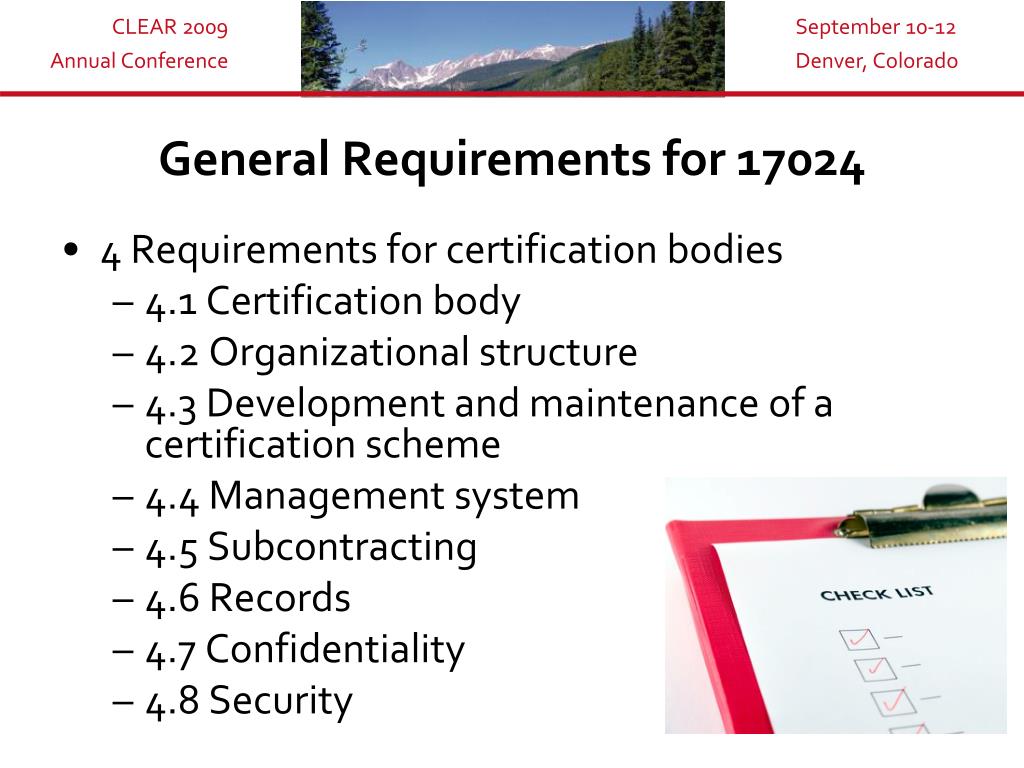 CLEAR 2009
Annual Conference

September 10-12
Denver, Colorado

General Requirements for 17024

• 4 Requirements for certification bodies
– 4.1 Certification body
– 4.2 Organizational structure
– 4.3 Development and maintenance of a certification scheme
– 4.4 Management system
– 4.5 Subcontracting
– 4.6 Records
– 4.7 Confidentiality
– 4.8 Security

CHECK LIST